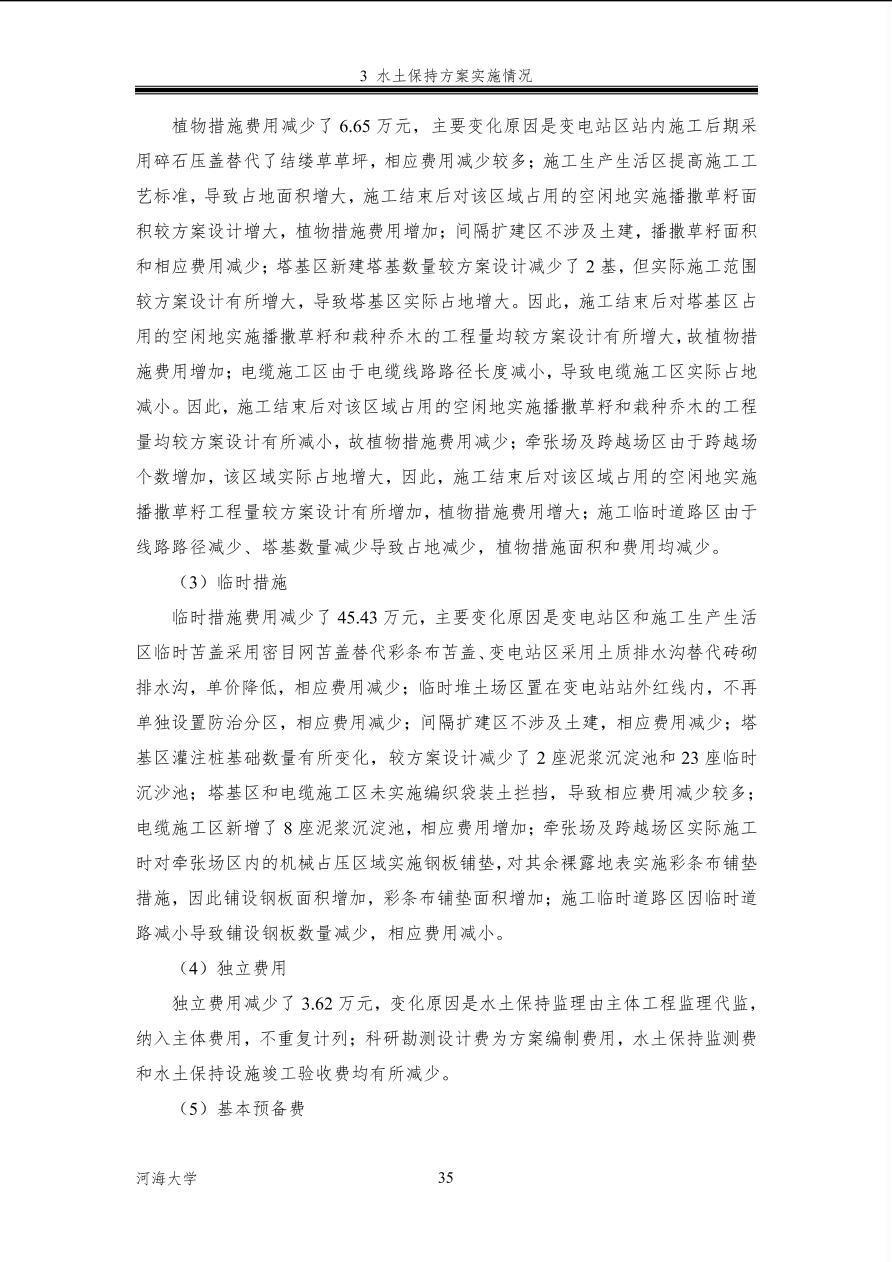 3 水土保持方案实施情况

植物措施费用减少了 6.65 万元，主要变化原因是变电站区站内施工后期采用碎石压盖替代了结缕草草坪，相应费用减少较多；施工生产生活区提高施工工艺标准，导致占地面积增大，施工结束后对该区域占用的空闲地实施播撒草籽面积较方案设计增大，植物措施费用增加；间隔扩建区不涉及土建，播撒草籽面积和相应费用减少；塔基区新建塔基数量较方案设计减少了 2 基，但实际施工范围较方案设计有所增大，导致塔基区实际占地增大。因此，施工结束后对塔基区占用的空闲地实施播撒草籽和栽种乔木的工程量均较方案设计有所增大，故植物措施费用增加；电缆施工区由于电缆线路路径长度减小，导致电缆施工区实际占地减小。因此，施工结束后对该区域占用的空闲地实施播撒草籽和栽种乔木的工程量均较方案设计有所减小，故植物措施费用减少；牵张场及跨越场区由于跨越场个数增加，该区域实际占地增大，因此，施工结束后对该区域占用的空闲地实施播撒草籽工程量较方案设计有所增加，植物措施费用增大；施工临时道路区由于线路路径减少、塔基数量减少导致占地减少，植物措施面积和费用均减少。

（3）临时措施

临时措施费用减少了 45.43 万元，主要变化原因是变电站区和施工生产生活区临时苫盖采用密目网苫盖替代彩条布苫盖、变电站区采用土质排水沟替代砖砌排水沟，单价降低，相应费用减少；临时堆土场区置在变电站站外红线内，不再单独设置防治分区，相应费用减少；间隔扩建区不涉及土建，相应费用减少；塔基区灌注桩基础数量有所变化，较方案设计减少了 2 座泥浆沉淀池和 23 座临时沉沙池；塔基区和电缆施工区未实施编织袋装土拦挡，导致相应费用减少较多；电缆施工区新增了 8 座泥浆沉淀池，相应费用增加；牵张场及跨越场区实际施工时对牵张场区内的机械占压区域实施钢板铺垫，对其余裸露地表实施彩条布铺垫措施，因此铺设钢板面积增加，彩条布铺垫面积增加；施工临时道路区因临时道路减小导致铺设钢板数量减少，相应费用减小。

（4）独立费用

独立费用减少了 3.62 万元，变化原因是水土保持监理由主体工程监理代监，纳入主体费用，不重复计列；科研勘测设计费为方案编制费用，水土保持监测费和水土保持设施竣工验收费均有所减少。

（5）基本预备费

河海大学 35